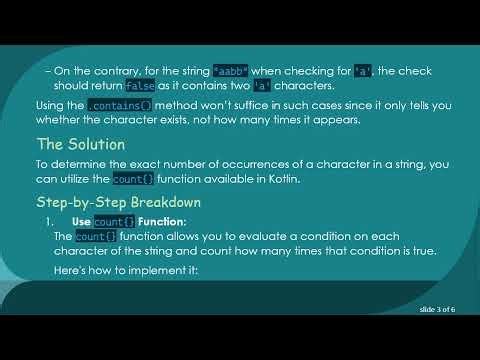 – On the contrary, for the string "aabb" when checking for 'a', the check should return false as it contains two 'a' characters.

Using the .contains() method won't suffice in such cases since it only tells you whether the character exists, not how many times it appears.

The Solution

To determine the exact number of occurrences of a character in a string, you can utilize the count{} function available in Kotlin.

Step-by-Step Breakdown

1. Use count{} Function:
The count{} function allows you to evaluate a condition on each character of the string and count how many times that condition is true.

Here's how to implement it:

slide 3 of 6